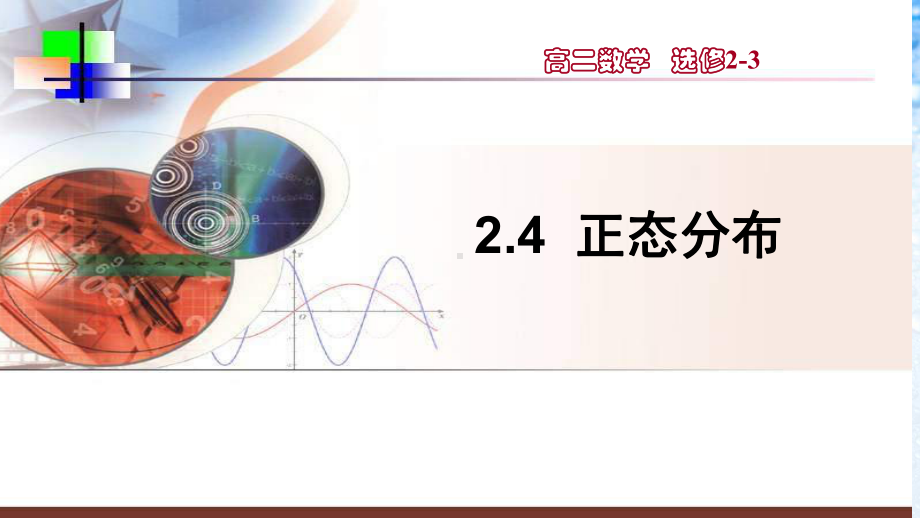 高二数学 选修2-3

2.4 正态分布